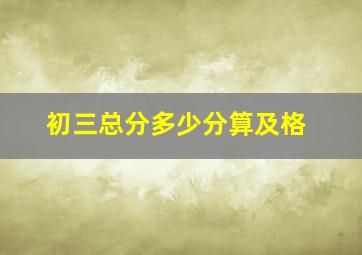 初三总分多少分算及格